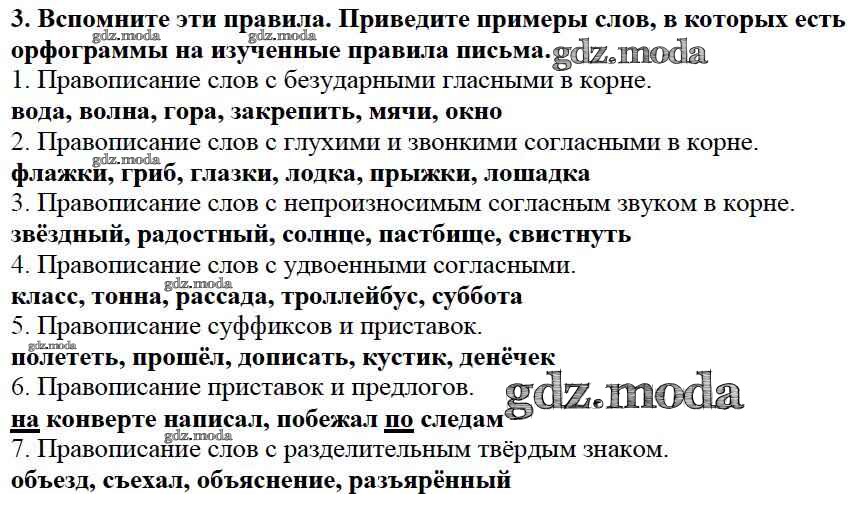 3. Вспомните эти правила. Приведите примеры слов, в которых есть орфограммы на изученные правила письма.

1. Правописание слов с безударными гласными в корне.
вода, волна, гора, закрепить, мячи, окно
2. Правописание слов с глухими и звонкими согласными в корне.
флажки, гриб, глазки, лодка, прыжки, лошадка
3. Правописание слов с непроизносимым согласным звуком в корне.
звёздный, радостный, солнце, пастбище, свистнуть
4. Правописание слов с удвоенными согласными.
класс, тонна, рассада, троллейбус, суббота
5. Правописание суффиксов и приставок.
полететь, прошёл, дописать, кустик, денёчек
6. Правописание приставок и предлогов.
на конверте написал, побежал по следам
7. Правописание слов с разделительным твёрдым знаком.
объезд, съехал, объяснение, разъярённый

gdz.moda